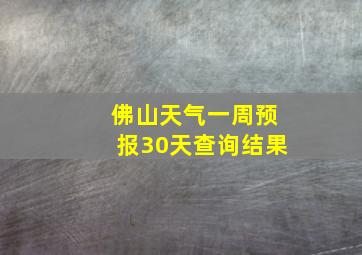 佛山天气一周预报30天查询结果